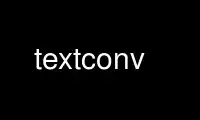 textconv